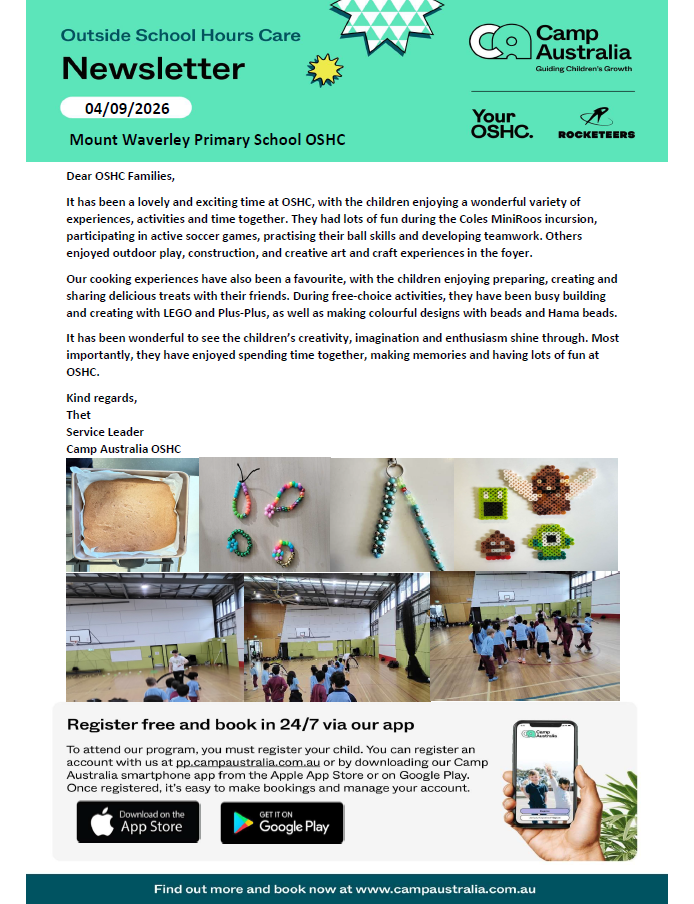 Outside School Hours Care

Newsletter

04/09/2026

Mount Waverley Primary School OSHC

Camp Australia
Guiding Children's Growth

Your OSHC.

ROCKETEERS

Dear OSHC Families,

It has been a lovely and exciting time at OSHC, with the children enjoying a wonderful variety of experiences, activities and time together. They had lots of fun during the Coles MiniRoos incursion, participating in active soccer games, practising their ball skills and developing teamwork. Others enjoyed outdoor play, construction, and creative art and craft experiences in the foyer.

Our cooking experiences have also been a favourite, with the children enjoying preparing, creating and sharing delicious treats with their friends. During free-choice activities, they have been busy building and creating with LEGO and Plus-Plus, as well as making colourful designs with beads and Hama beads.

It has been wonderful to see the children's creativity, imagination and enthusiasm shine through. Most importantly, they have enjoyed spending time together, making memories and having lots of fun at OSHC.

Kind regards,
Thet
Service Leader
Camp Australia OSHC

Register free and book in 24/7 via our app

To attend our program, you must register your child. You can register an account with us at pp.campaustralia.com.au or by downloading our Camp Australia smartphone app from the Apple App Store or on Google Play. Once registered, it's easy to make bookings and manage your account.

Download on the App Store

GET IT ON Google Play

Find out more and book now at www.campaustralia.com.au